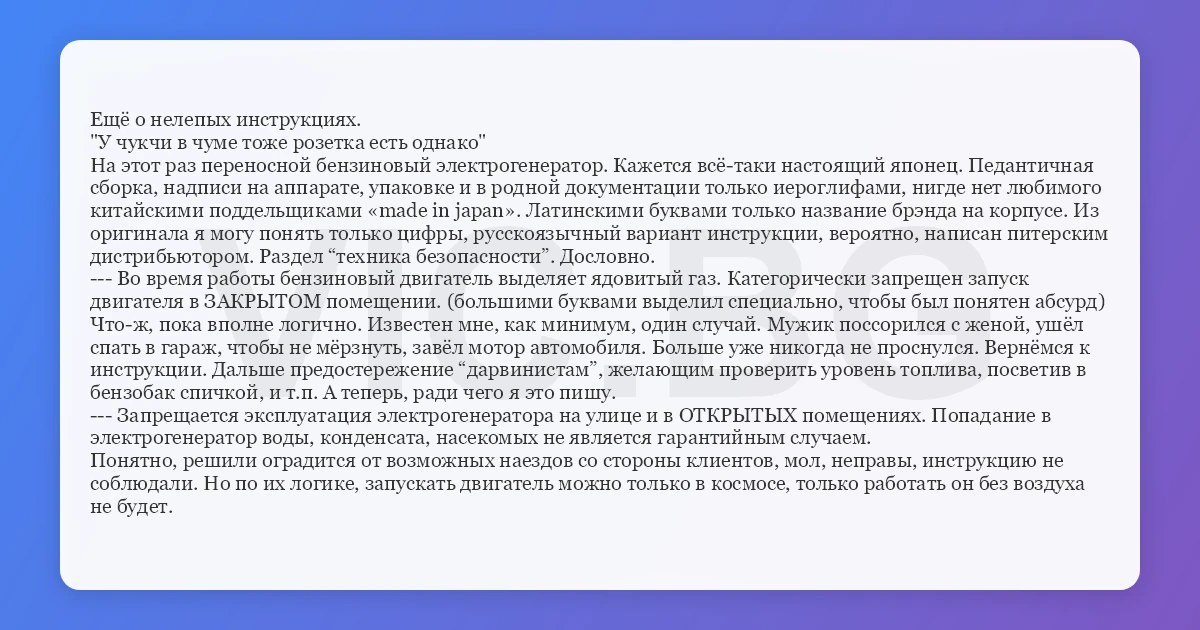 Ещё о нелепых инструкциях.
"У чукчи в чуме тоже розетка есть однако"
На этот раз переносной бензиновый электрогенератор. Кажется всё-таки настоящий японец. Педантичная сборка, надписи на аппарате, упаковке и в родной документации только иероглифами, нигде нет любимого китайскими поддельщиками «made in japan». Латинскими буквами только название брэнда на корпусе. Из оригинала я могу понять только цифры, русскоязычный вариант инструкции, вероятно, написан питерским дистрибьютором. Раздел “техника безопасности”. Дословно.
--- Во время работы бензиновый двигатель выделяет ядовитый газ. Категорически запрещен запуск двигателя в ЗАКРЫТОМ помещении. (большими буквами выделил специально, чтобы был понятен абсурд)
Что-ж, пока вполне логично. Известен мне, как минимум, один случай. Мужик поссорился с женой, ушёл спать в гараж, чтобы не мёрзнуть, завёл мотор автомобиля. Больше уже никогда не проснулся. Вернёмся к инструкции. Дальше предостережение “дарвинистам”, желающим проверить уровень топлива, посветив в бензобак спичкой, и т.п. А теперь, ради чего я это пишу.
--- Запрещается эксплуатация электрогенератора на улице и в ОТКРЫТЫХ помещениях. Попадание в электрогенератор воды, конденсата, насекомых не является гарантийным случаем.
Понятно, решили оградится от возможных наездов со стороны клиентов, мол, неправы, инструкцию не соблюдали. Но по их логике, запускать двигатель можно только в космосе, только работать он без воздуха не будет.